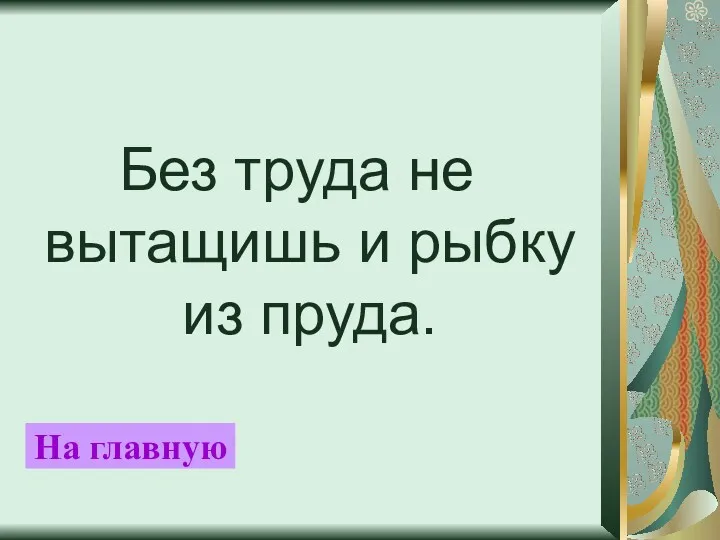 Без труда не вытащишь и рыбку из пруда.

На главную